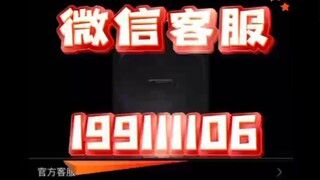 微信客服

199111106

官方客服